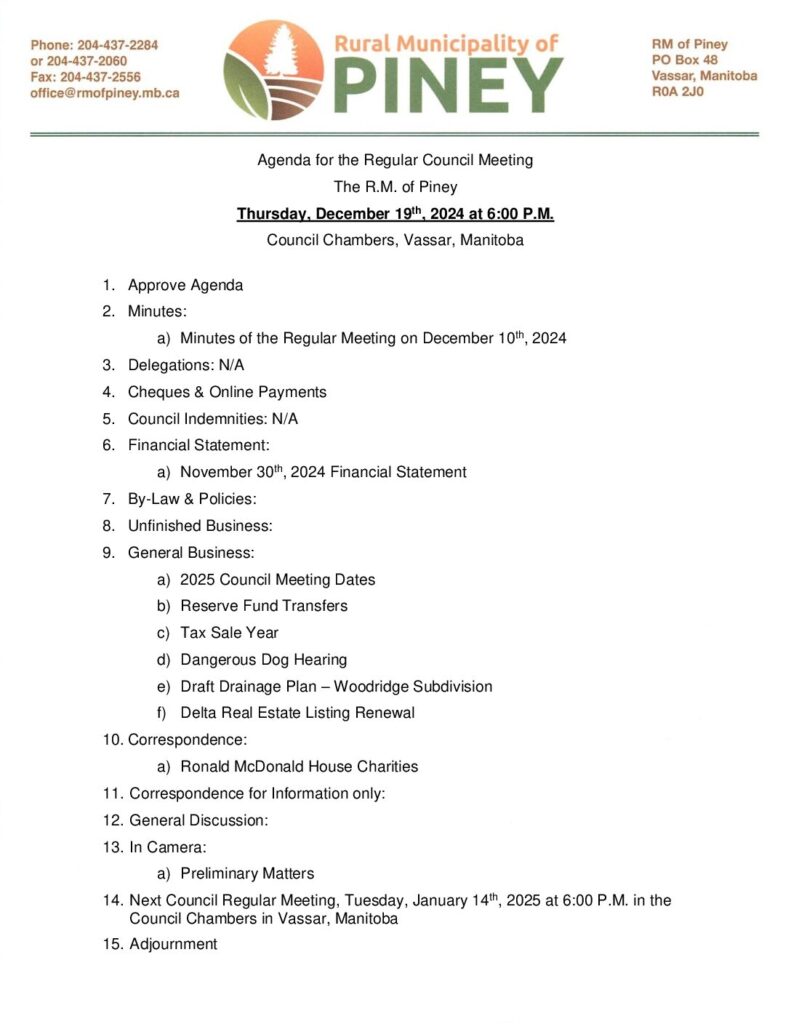 Phone: 204-437-2284
or 204-437-2060
Fax: 204-437-2556
office@rmofpiney.mb.ca

Rural Municipality of
PINEY

RM of Piney
PO Box 48
Vassar, Manitoba
R0A 2J0

Agenda for the Regular Council Meeting
The R.M. of Piney
Thursday, December 19$^{th}$, 2024 at 6:00 P.M.
Council Chambers, Vassar, Manitoba

1. Approve Agenda
2. Minutes:
a) Minutes of the Regular Meeting on December 10$^{th}$, 2024
3. Delegations: N/A
4. Cheques & Online Payments
5. Council Indemnities: N/A
6. Financial Statement:
a) November 30$^{th}$, 2024 Financial Statement
7. By-Law & Policies:
8. Unfinished Business:
9. General Business:
a) 2025 Council Meeting Dates
b) Reserve Fund Transfers
c) Tax Sale Year
d) Dangerous Dog Hearing
e) Draft Drainage Plan – Woodridge Subdivision
f) Delta Real Estate Listing Renewal
10. Correspondence:
a) Ronald McDonald House Charities
11. Correspondence for Information only:
12. General Discussion:
13. In Camera:
a) Preliminary Matters
14. Next Council Regular Meeting, Tuesday, January 14$^{th}$, 2025 at 6:00 P.M. in the Council Chambers in Vassar, Manitoba
15. Adjournment